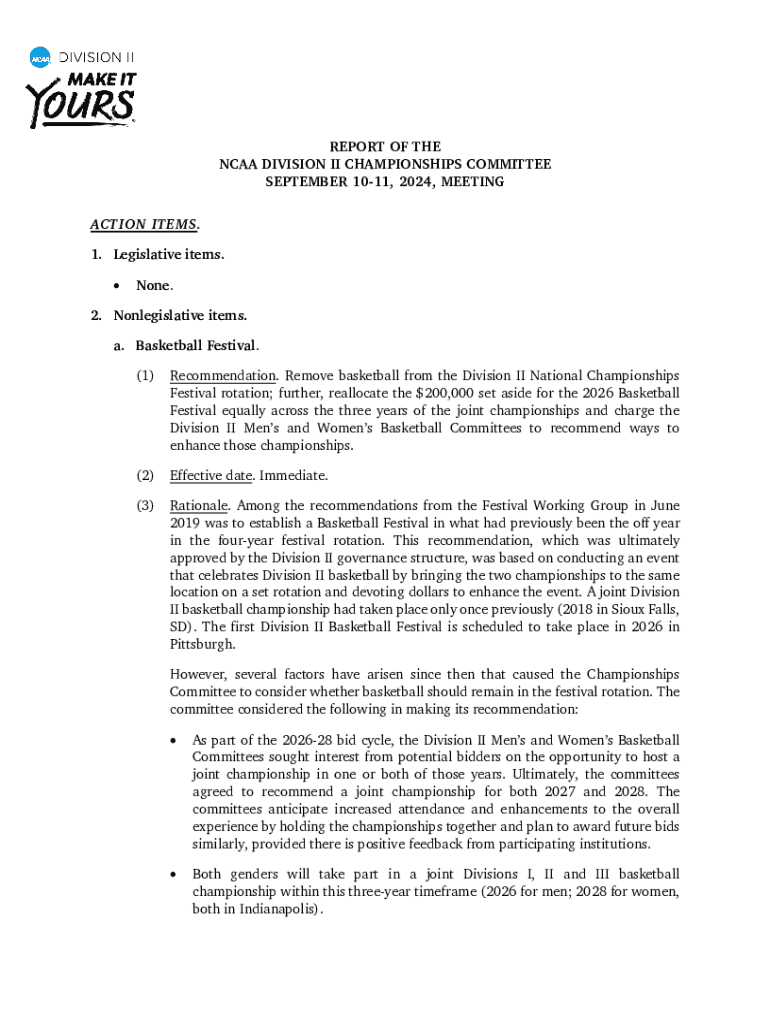 NCAA DIVISION II
MAKE IT YOURS

REPORT OF THE
NCAA DIVISION II CHAMPIONSHIPS COMMITTEE
SEPTEMBER 10-11, 2024, MEETING

ACTION ITEMS.

1. Legislative items.

• None.

2. Nonlegislative items.

a. Basketball Festival.

(1) Recommendation. Remove basketball from the Division II National Championships Festival rotation; further, reallocate the $200,000 set aside for the 2026 Basketball Festival equally across the three years of the joint championships and charge the Division II Men's and Women's Basketball Committees to recommend ways to enhance those championships.

(2) Effective date. Immediate.

(3) Rationale. Among the recommendations from the Festival Working Group in June 2019 was to establish a Basketball Festival in what had previously been the off year in the four-year festival rotation. This recommendation, which was ultimately approved by the Division II governance structure, was based on conducting an event that celebrates Division II basketball by bringing the two championships to the same location on a set rotation and devoting dollars to enhance the event. A joint Division II basketball championship had taken place only once previously (2018 in Sioux Falls, SD). The first Division II Basketball Festival is scheduled to take place in 2026 in Pittsburgh.

However, several factors have arisen since then that caused the Championships Committee to consider whether basketball should remain in the festival rotation. The committee considered the following in making its recommendation:

• As part of the 2026-28 bid cycle, the Division II Men's and Women's Basketball Committees sought interest from potential bidders on the opportunity to host a joint championship in one or both of those years. Ultimately, the committees agreed to recommend a joint championship for both 2027 and 2028. The committees anticipate increased attendance and enhancements to the overall experience by holding the championships together and plan to award future bids similarly, provided there is positive feedback from participating institutions.

• Both genders will take part in a joint Divisions I, II and III basketball championship within this three-year timeframe (2026 for men; 2028 for women, both in Indianapolis).